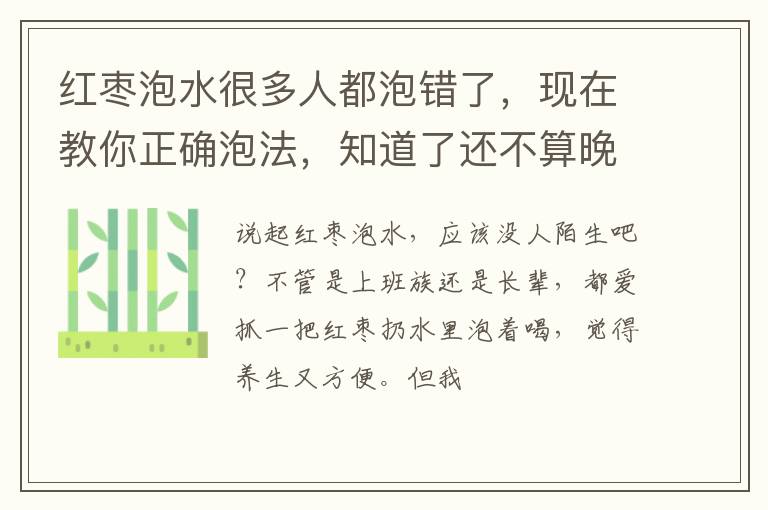 红枣泡水很多人都泡错了，现在教你正确泡法，知道了还不算晚

说起红枣泡水，应该没人陌生吧？不管是上班族还是长辈，都爱抓一把红枣扔水里泡着喝，觉得养生又方便。但我